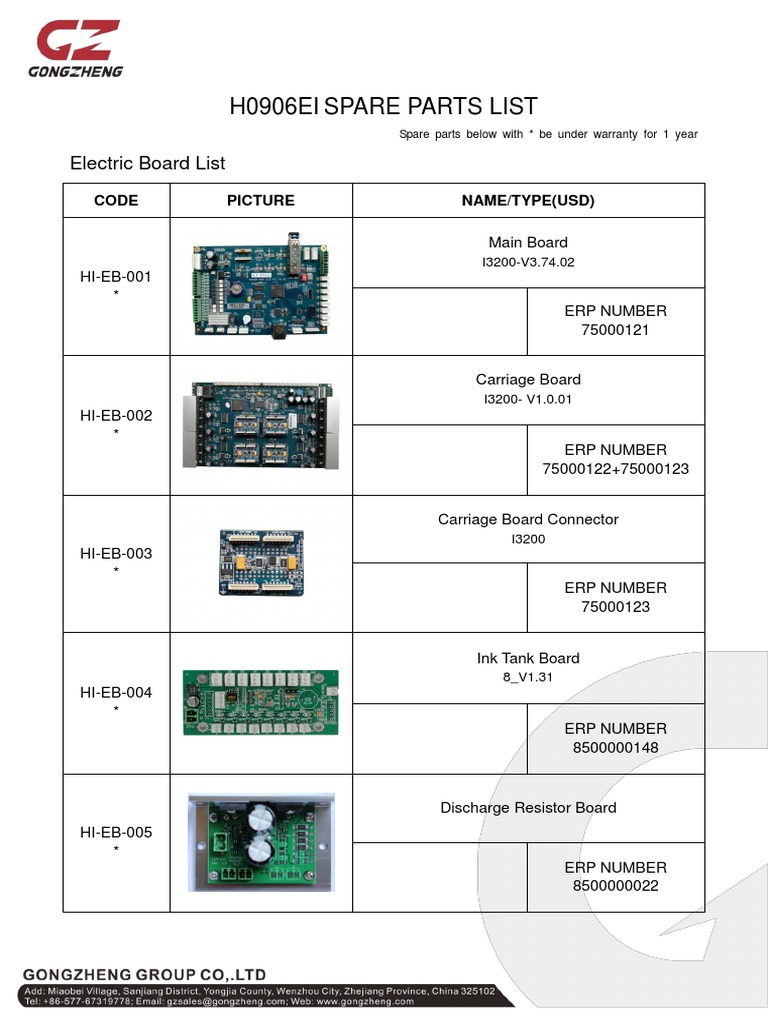 GZ
GONGZHENG

H0906EI SPARE PARTS LIST

Spare parts below with * be under warranty for 1 year

Electric Board List

| CODE | PICTURE | NAME/TYPE(USD) | |
|---|---|---|---|
| HI-EB-001 * | | Main Board I3200-V3.74.02 | |
| | | | ERP NUMBER 75000121 |
| HI-EB-002 * | | Carriage Board I3200- V1.0.01 | |
| | | | ERP NUMBER 75000122+75000123 |
| HI-EB-003 * | | Carriage Board Connector I3200 | |
| | | | ERP NUMBER 75000123 |
| HI-EB-004 * | | Ink Tank Board 8_V1.31 | |
| | | | ERP NUMBER 8500000148 |
| HI-EB-005 * | | Discharge Resistor Board | |
| | | | ERP NUMBER 8500000022 |

GONGZHENG GROUP CO,.LTD
Add: Miaobei Village, Sanjiang District, Yongjia County, Wenzhou City, Zhejiang Province, China 325102
Tel: +86-577-67319778; Email: gzsales@gongzheng.com; Web: www.gongzheng.com